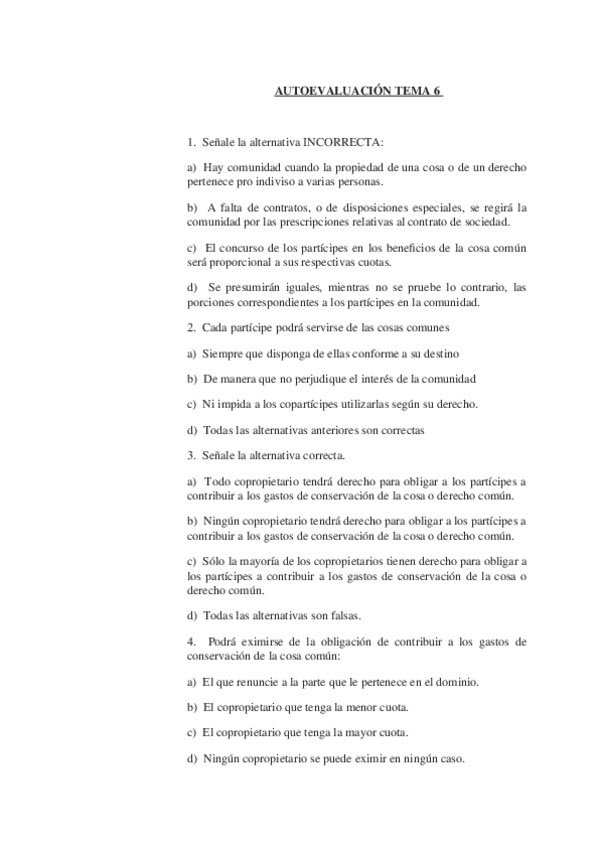 AUTOEVALUACIÓN TEMA 6

1. Señale la alternativa INCORRECTA:

a) Hay comunidad cuando la propiedad de una cosa o de un derecho pertenece pro indiviso a varias personas.

b) A falta de contratos, o de disposiciones especiales, se regirá la comunidad por las prescripciones relativas al contrato de sociedad.

c) El concurso de los partícipes en los beneficios de la cosa común será proporcional a sus respectivas cuotas.

d) Se presumirán iguales, mientras no se pruebe lo contrario, las porciones correspondientes a los partícipes en la comunidad.

2. Cada partícipe podrá servirse de las cosas comunes

a) Siempre que disponga de ellas conforme a su destino

b) De manera que no perjudique el interés de la comunidad

c) Ni impida a los copartícipes utilizarlas según su derecho.

d) Todas las alternativas anteriores son correctas

3. Señale la alternativa correcta.

a) Todo copropietario tendrá derecho para obligar a los partícipes a contribuir a los gastos de conservación de la cosa o derecho común.

b) Ningún copropietario tendrá derecho para obligar a los partícipes a contribuir a los gastos de conservación de la cosa o derecho común.

c) Sólo la mayoría de los copropietarios tienen derecho para obligar a los partícipes a contribuir a los gastos de conservación de la cosa o derecho común.

d) Todas las alternativas son falsas.

4. Podrá eximirse de la obligación de contribuir a los gastos de conservación de la cosa común:

a) El que renuncie a la parte que le pertenece en el dominio.

b) El copropietario que tenga la menor cuota.

c) El copropietario que tenga la mayor cuota.

d) Ningún copropietario se puede eximir en ningún caso.